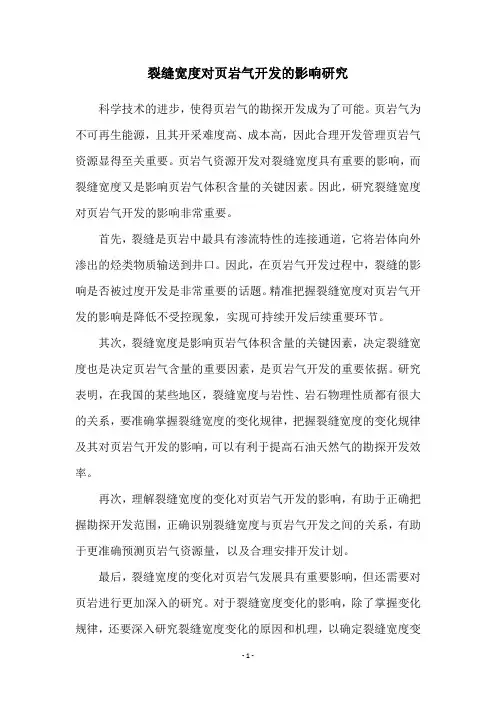 裂缝宽度对页岩气开发的影响研究

科学技术的进步，使得页岩气的勘探开发成为了可能。页岩气为不可再生能源，且其开采难度高、成本高，因此合理开发管理页岩气资源显得至关重要。页岩气资源开发对裂缝宽度具有重要的影响，而裂缝宽度又是影响页岩气体积含量的关键因素。因此，研究裂缝宽度对页岩气开发的影响非常重要。

首先，裂缝是页岩中最具有渗流特性的连接通道，它将岩体向外渗出的烃类物质输送到井口。因此，在页岩气开发过程中，裂缝的影响是否被过度开发是非常重要的话题。精准把握裂缝宽度对页岩气开发的影响是降低不受控现象，实现可持续开发后续重要环节。

其次，裂缝宽度是影响页岩气体积含量的关键因素，决定裂缝宽度也是决定页岩气含量的重要因素，是页岩气开发的重要依据。研究表明，在我国的某些地区，裂缝宽度与岩性、岩石物理性质都有很大的关系，要准确掌握裂缝宽度的变化规律，把握裂缝宽度的变化规律及其对页岩气开发的影响，可以有利于提高石油天然气的勘探开发效率。

再次，理解裂缝宽度的变化对页岩气开发的影响，有助于正确把握勘探开发范围，正确识别裂缝宽度与页岩气开发之间的关系，有助于更准确预测页岩气资源量，以及合理安排开发计划。

最后，裂缝宽度的变化对页岩气发展具有重要影响，但还需要对页岩进行更加深入的研究。对于裂缝宽度变化的影响，除了掌握变化规律，还要深入研究裂缝宽度变化的原因和机理，以确定裂缝宽度变

- 1 -